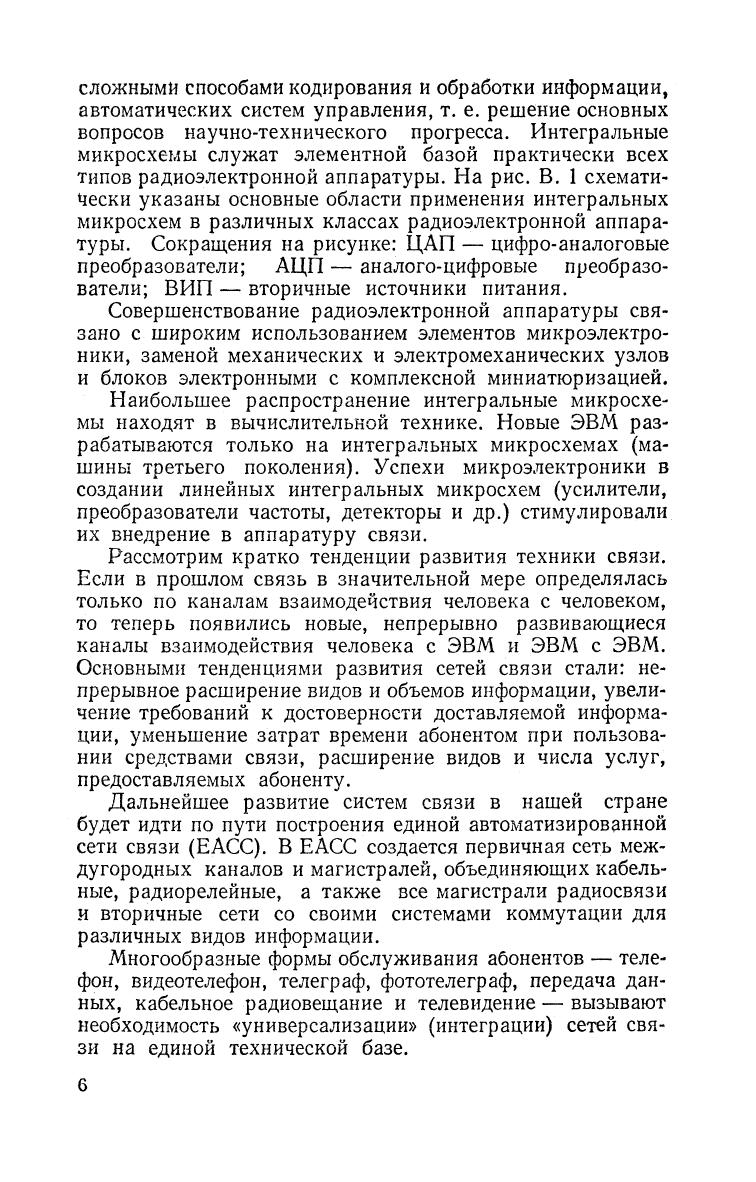 сложными способами кодирования и обработки информации, автоматических систем управления, т. е. решение основных вопросов научно-технического прогресса. Интегральные микросхемы служат элементной базой практически всех типов радиоэлектронной аппаратуры. На рис. В. 1 схематически указаны основные области применения интегральных микросхем в различных классах радиоэлектронной аппаратуры. Сокращения на рисунке: ЦАП — цифро-аналоговые преобразователи; АЦП — аналого-цифровые преобразователи; ВИП — вторичные источники питания.

Совершенствование радиоэлектронной аппаратуры связано с широким использованием элементов микроэлектроники, заменой механических и электромеханических узлов и блоков электронными с комплексной миниатюризацией.

Наибольшее распространение интегральные микросхемы находят в вычислительной технике. Новые ЭВМ разрабатываются только на интегральных микросхемах (машины третьего поколения). Успехи микроэлектроники в создании линейных интегральных микросхем (усилители, преобразователи частоты, детекторы и др.) стимулировали их внедрение в аппаратуру связи.

Рассмотрим кратко тенденции развития техники связи. Если в прошлом связь в значительной мере определялась только по каналам взаимодействия человека с человеком, то теперь появились новые, непрерывно развивающиеся каналы взаимодействия человека с ЭВМ и ЭВМ с ЭВМ. Основными тенденциями развития сетей связи стали: непрерывное расширение видов и объемов информации, увеличение требований к достоверности доставляемой информации, уменьшение затрат времени абонентом при пользовании средствами связи, расширение видов и числа услуг, предоставляемых абоненту.

Дальнейшее развитие систем связи в нашей стране будет идти по пути построения единой автоматизированной сети связи (ЕАСС). В ЕАСС создается первичная сеть междугородных каналов и магистралей, объединяющих кабельные, радиорелейные, а также все магистрали радиосвязи и вторичные сети со своими системами коммутации для различных видов информации.

Многообразные формы обслуживания абонентов — телефон, видеотелефон, телеграф, фототелеграф, передача данных, кабельное радиовещание и телевидение — вызывают необходимость «универсализации» (интеграции) сетей связи на единой технической базе.

6